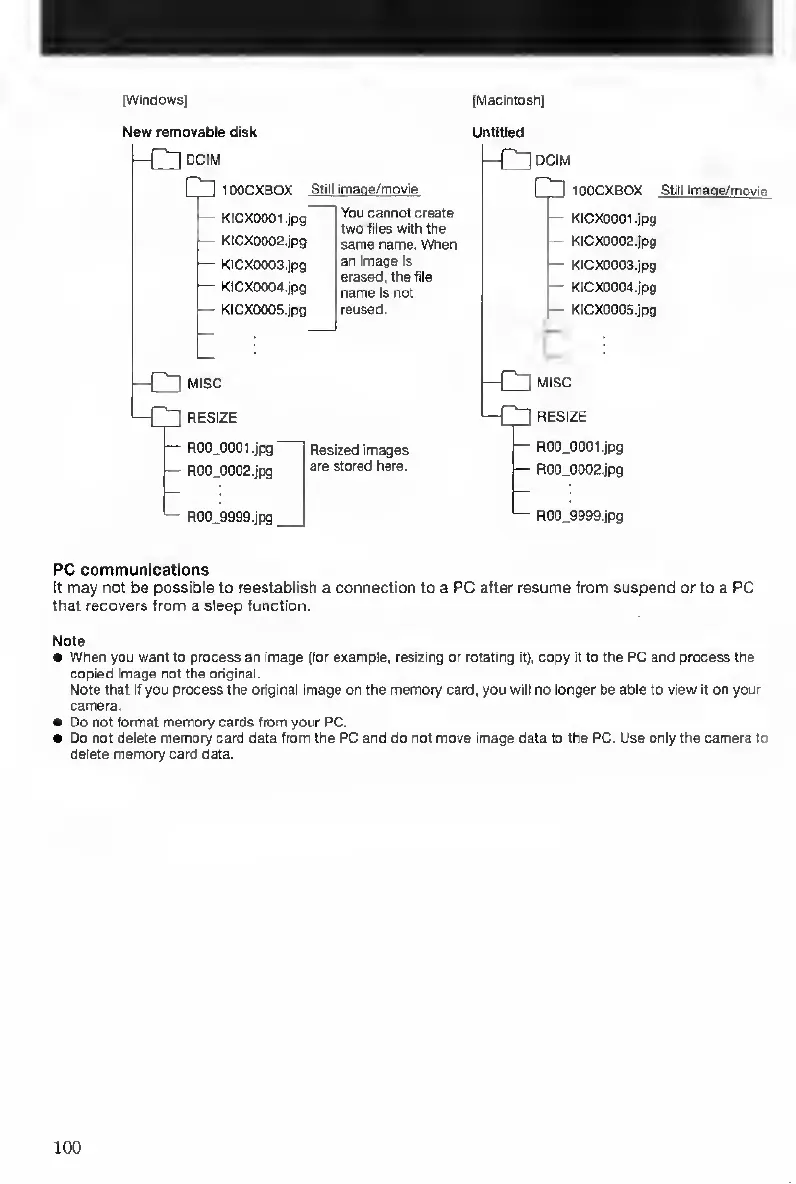 [Windows]

New removable disk

DCIM

100CXBOX Still image/movie

KICX0001.jpg
KICX0002.jpg
KICX0003.jpg
KICX0004.jpg
KICX0005.jpg

You cannot create two files with the same name. When an image is erased, the file name is not reused.

MISC

RESIZE

R00_0001.jpg
R00_0002.jpg
R00_9999.jpg

Resized images are stored here.

[Macintosh]

Untitled

DCIM

100CXBOX Still image/movie

KICX0001.jpg
KICX0002.jpg
KICX0003.jpg
KICX0004.jpg
KICX0005.jpg

MISC

RESIZE

R00_0001.jpg
R00_0002.jpg
R00_9999.jpg

PC communications
It may not be possible to reestablish a connection to a PC after resume from suspend or to a PC that recovers from a sleep function.

Note
● When you want to process an image (for example, resizing or rotating it), copy it to the PC and process the copied image not the original.
Note that if you process the original image on the memory card, you will no longer be able to view it on your camera.
● Do not format memory cards from your PC.
● Do not delete memory card data from the PC and do not move image data to the PC. Use only the camera to delete memory card data.

100